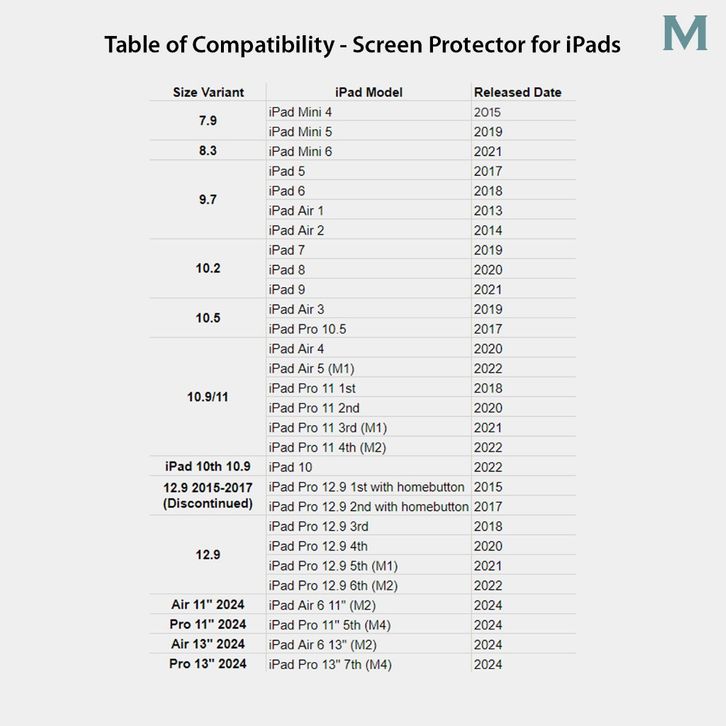 Table of Compatibility - Screen Protector for iPads

M

| Size Variant | iPad Model | Released Date |
|---|---|---|
| 7.9 | iPad Mini 4 | 2015 |
|  | iPad Mini 5 | 2019 |
| 8.3 | iPad Mini 6 | 2021 |
| 9.7 | iPad 5 | 2017 |
|  | iPad 6 | 2018 |
|  | iPad Air 1 | 2013 |
|  | iPad Air 2 | 2014 |
| 10.2 | iPad 7 | 2019 |
|  | iPad 8 | 2020 |
|  | iPad 9 | 2021 |
| 10.5 | iPad Air 3 | 2019 |
|  | iPad Pro 10.5 | 2017 |
| 10.9/11 | iPad Air 4 | 2020 |
|  | iPad Air 5 (M1) | 2022 |
|  | iPad Pro 11 1st | 2018 |
|  | iPad Pro 11 2nd | 2020 |
|  | iPad Pro 11 3rd (M1) | 2021 |
|  | iPad Pro 11 4th (M2) | 2022 |
| iPad 10th 10.9 | iPad 10 | 2022 |
| 12.9 2015-2017 (Discontinued) | iPad Pro 12.9 1st with homebutton | 2015 |
|  | iPad Pro 12.9 2nd with homebutton | 2017 |
| 12.9 | iPad Pro 12.9 3rd | 2018 |
|  | iPad Pro 12.9 4th | 2020 |
|  | iPad Pro 12.9 5th (M1) | 2021 |
|  | iPad Pro 12.9 6th (M2) | 2022 |
| Air 11" 2024 | iPad Air 6 11" (M2) | 2024 |
| Pro 11" 2024 | iPad Pro 11" 5th (M4) | 2024 |
| Air 13" 2024 | iPad Air 6 13" (M2) | 2024 |
| Pro 13" 2024 | iPad Pro 13" 7th (M4) | 2024 |